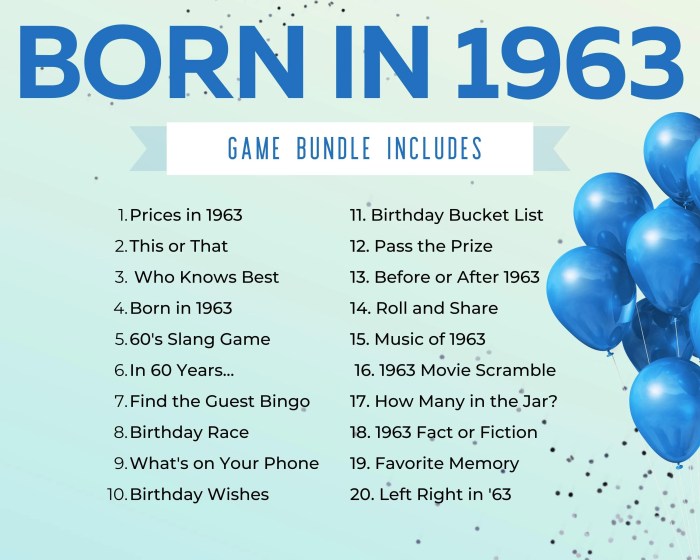 BORN IN 1963

GAME BUNDLE INCLUDES

1. Prices in 1963
2. This or That
3. Who Knows Best
4. Born in 1963
5. 60's Slang Game
6. In 60 Years...
7. Find the Guest Bingo
8. Birthday Race
9. What's on Your Phone
10. Birthday Wishes

11. Birthday Bucket List
12. Pass the Prize
13. Before or After 1963
14. Roll and Share
15. Music of 1963
16. 1963 Movie Scramble
17. How Many in the Jar?
18. 1963 Fact or Fiction
19. Favorite Memory
20. Left Right in '63